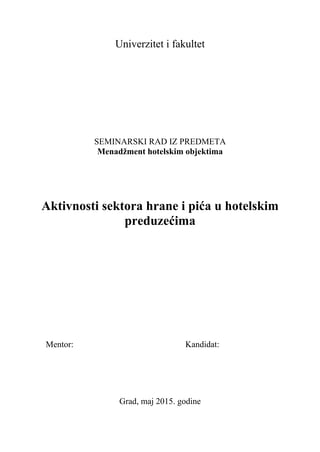 Univerzitet i fakultet

SEMINARSKI RAD IZ PREDMETA
Menadžment hotelskim objektima

Aktivnosti sektora hrane i pića u hotelskim preduzećima

Mentor:

Kandidat:

Grad, maj 2015. godine